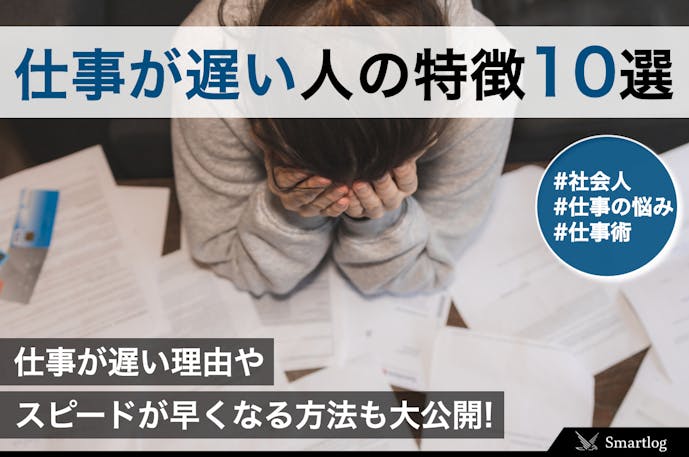 仕事が遅い人の特徴10選

#社会人
#仕事の悩み
#仕事術

仕事が遅い理由や
スピードが早くなる方法も大公開!

Smartlog